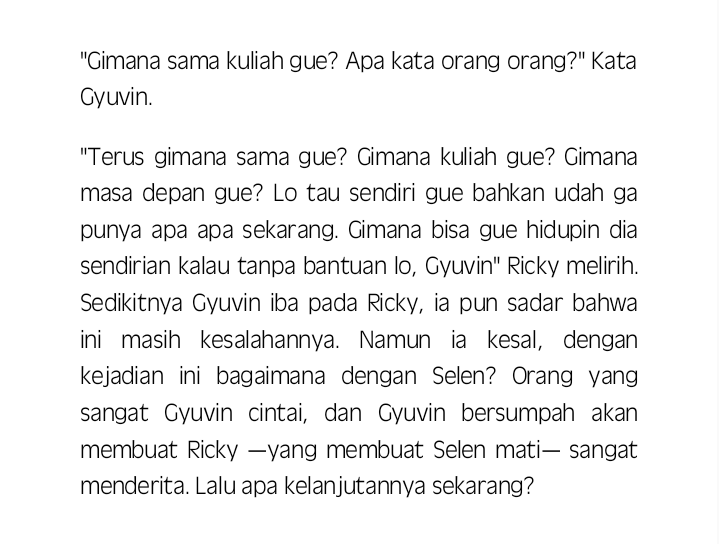 "Gimana sama kuliah gue? Apa kata orang orang?" Kata Gyuvin.

"Terus gimana sama gue? Gimana kuliah gue? Gimana masa depan gue? Lo tau sendiri gue bahkan udah ga punya apa apa sekarang. Gimana bisa gue hidupin dia sendirian kalau tanpa bantuan lo, Gyuvin" Ricky melirih. Sedikitnya Gyuvin iba pada Ricky, ia pun sadar bahwa ini masih kesalahannya. Namun ia kesal, dengan kejadian ini bagaimana dengan Selen? Orang yang sangat Gyuvin cintai, dan Gyuvin bersumpah akan membuat Ricky —yang membuat Selen mati— sangat menderita. Lalu apa kelanjutannya sekarang?